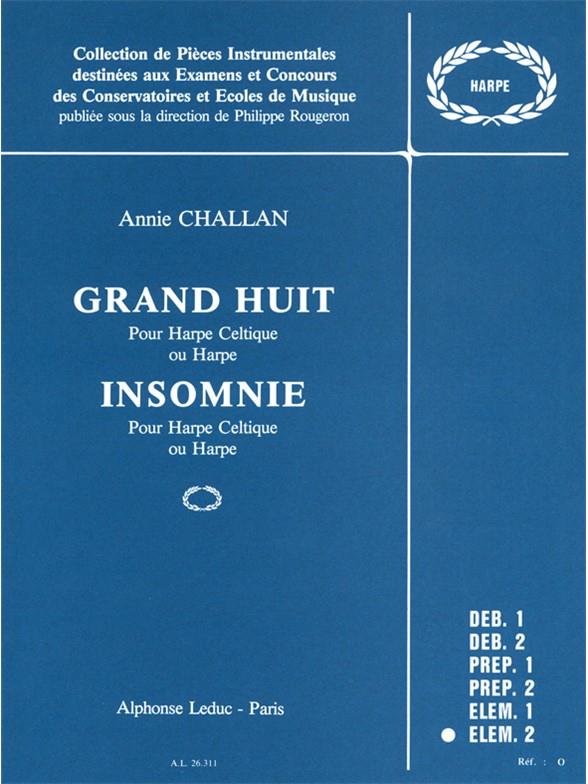 Collection de Pièces Instrumentales destinées aux Examens et Concours des Conservatoires et Ecoles de Musique
publiée sous la direction de Philippe Rougeron

HARPE

Annie CHALLAN

GRAND HUIT
Pour Harpe Celtique ou Harpe

INSOMNIE
Pour Harpe Celtique ou Harpe

DEB. 1
DEB. 2
PREP. 1
PREP. 2
ELEM. 1
ELEM. 2

Alphonse Leduc - Paris

A.L. 26.311

Réf. : O